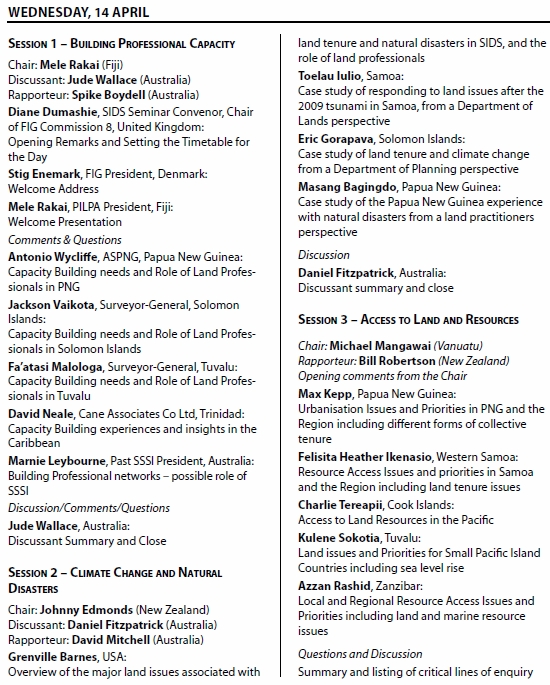 WEDNESDAY, 14 APRIL

SESSION 1 – BUILDING PROFESSIONAL CAPACITY

Chair: Mele Rakai (Fiji)
Discussant: Jude Wallace (Australia)
Rapporteur: Spike Boydell (Australia)

Diane Dumashie, SIDS Seminar Convenor, Chair of FIG Commission 8, United Kingdom:
Opening Remarks and Setting the Timetable for the Day

Stig Enemark, FIG President, Denmark:
Welcome Address

Mele Rakai, PILPA President, Fiji:
Welcome Presentation

Comments & Questions

Antonio Wycliffe, ASPNG, Papua New Guinea:
Capacity Building needs and Role of Land Professionals in PNG

Jackson Vaikota, Surveyor-General, Solomon Islands:
Capacity Building needs and Role of Land Professionals in Solomon Islands

Fa'atasi Malologa, Surveyor-General, Tuvalu:
Capacity Building needs and Role of Land Professionals in Tuvalu

David Neale, Cane Associates Co Ltd, Trinidad:
Capacity Building experiences and insights in the Caribbean

Marnie Leybourne, Past SSSI President, Australia:
Building Professional networks – possible role of SSSI

Discussion/Comments/Questions

Jude Wallace, Australia:
Discussant Summary and Close

SESSION 2 – CLIMATE CHANGE AND NATURAL DISASTERS

Chair: Johnny Edmonds (New Zealand)
Discussant: Daniel Fitzpatrick (Australia)
Rapporteur: David Mitchell (Australia)

Grenville Barnes, USA:
Overview of the major land issues associated with land tenure and natural disasters in SIDS, and the role of land professionals

Toelau Iulio, Samoa:
Case study of responding to land issues after the 2009 tsunami in Samoa, from a Department of Lands perspective

Eric Gorapava, Solomon Islands:
Case study of land tenure and climate change from a Department of Planning perspective

Masang Bagingdo, Papua New Guinea:
Case study of the Papua New Guinea experience with natural disasters from a land practitioners perspective

Discussion

Daniel Fitzpatrick, Australia:
Discussant summary and close

SESSION 3 – ACCESS TO LAND AND RESOURCES

Chair: Michael Mangawai (Vanuatu)
Rapporteur: Bill Robertson (New Zealand)
Opening comments from the Chair

Max Kepp, Papua New Guinea:
Urbanisation Issues and Priorities in PNG and the Region including different forms of collective tenure

Felisita Heather Ikenasio, Western Samoa:
Resource Access Issues and priorities in Samoa and the Region including land tenure issues

Charlie Tereapii, Cook Islands:
Access to Land Resources in the Pacific

Kulene Sokotia, Tuvalu:
Land issues and Priorities for Small Pacific Island Countries including sea level rise

Azzan Rashid, Zanzibar:
Local and Regional Resource Access Issues and Priorities including land and marine resource issues

Questions and Discussion

Summary and listing of critical lines of enquiry